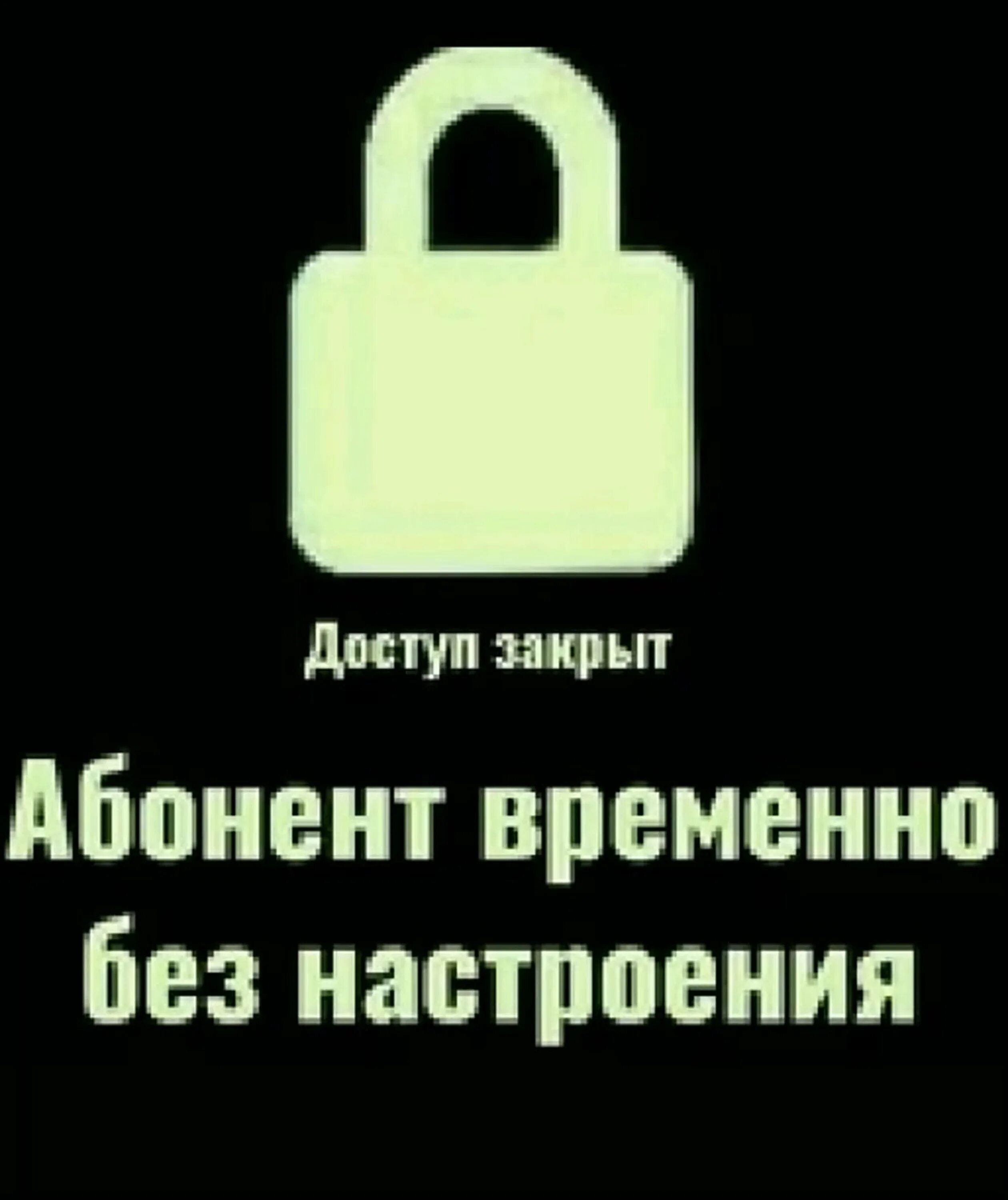 Доступ закрыт

Абонент временно без настроения